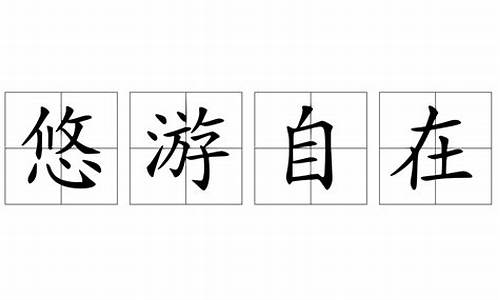 悠游自在